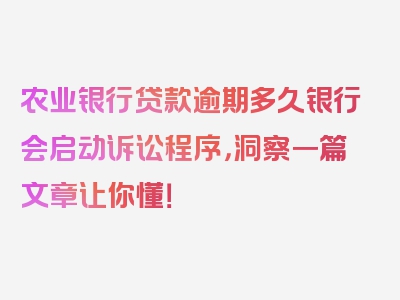 农业银行贷款逾期多久银行会启动诉讼程序，洞察一篇文章让你懂！